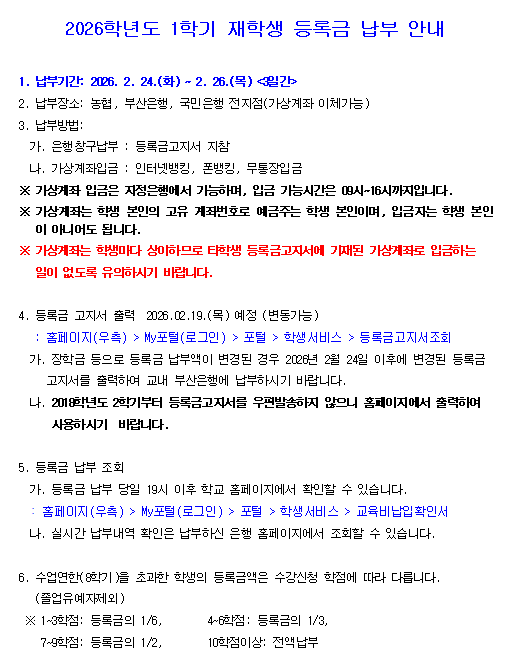 2026학년도 1학기 재학생 등록금 납부 안내

1. 납부기간: 2026. 2. 24.(화) ~ 2. 26.(목) <3일간>
2. 납부장소: 농협, 부산은행, 국민은행 전지점(가상계좌 이체가능)
3. 납부방법:
가. 은행창구납부 : 등록금고지서 지참
나. 가상계좌입금 : 인터넷뱅킹, 폰뱅킹, 무통장입금
※ 가상계좌 입금은 지정은행에서 가능하며, 입금 가능시간은 09시~16시까지입니다.
※ 가상계좌는 학생 본인의 고유 계좌번호로 예금주는 학생 본인이며, 입금자는 학생 본인이 아니어도 됩니다.
※ 가상계좌는 학생마다 상이하므로 타학생 등록금고지서에 기재된 가상계좌로 입금하는 일이 없도록 유의하시기 바랍니다.

4. 등록금 고지서 출력 2026.02.19.(목) 예정 (변동가능)
: 홈페이지(우측) > My포털(로그인) > 포털 > 학생서비스 > 등록금고지서조회
가. 장학금 등으로 등록금 납부액이 변경된 경우 2026년 2월 24일 이후에 변경된 등록금 고지서를 출력하여 교내 부산은행에 납부하시기 바랍니다.
나. 2018학년도 2학기부터 등록금고지서를 우편발송하지 않으니 홈페이지에서 출력하여 사용하시기 바랍니다.

5. 등록금 납부 조회
가. 등록금 납부 당일 19시 이후 학교 홈페이지에서 확인할 수 있습니다.
: 홈페이지(우측) > My포털(로그인) > 포털 > 학생서비스 > 교육비납입확인서
나. 실시간 납부내역 확인은 납부하신 은행 홈페이지에서 조회할 수 있습니다.

6. 수업연한(8학기)을 초과한 학생의 등록금액은 수강신청 학점에 따라 다릅니다. (졸업유예자제외)
※ 1~3학점: 등록금의 1/6, 4~6학점: 등록금의 1/3,
7~9학점: 등록금의 1/2, 10학점이상: 전액납부